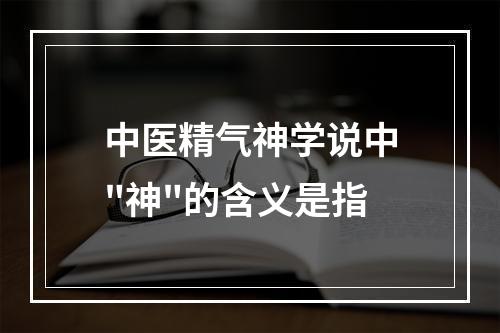 中医精气神学说中"神"的含义是指